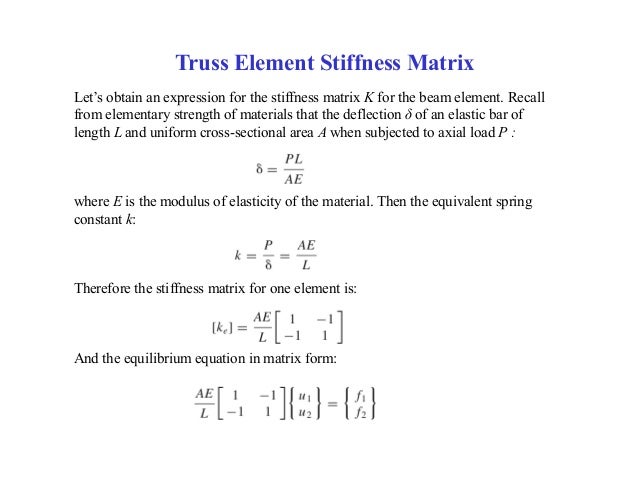 Truss Element Stiffness Matrix

Let's obtain an expression for the stiffness matrix $K$ for the beam element. Recall from elementary strength of materials that the deflection $\delta$ of an elastic bar of length $L$ and uniform cross-sectional area $A$ when subjected to axial load $P$ :

$\delta = \frac{PL}{AE}$

where $E$ is the modulus of elasticity of the material. Then the equivalent spring constant $k$:

$k = \frac{P}{\delta} = \frac{AE}{L}$

Therefore the stiffness matrix for one element is:

$[k_e] = \frac{AE}{L}\begin{bmatrix} 1 & -1 \\ -1 & 1 \end{bmatrix}$

And the equilibrium equation in matrix form:

$\frac{AE}{L}\begin{bmatrix} 1 & -1 \\ -1 & 1 \end{bmatrix}\begin{Bmatrix} u_1 \\ u_2 \end{Bmatrix} = \begin{Bmatrix} f_1 \\ f_2 \end{Bmatrix}$